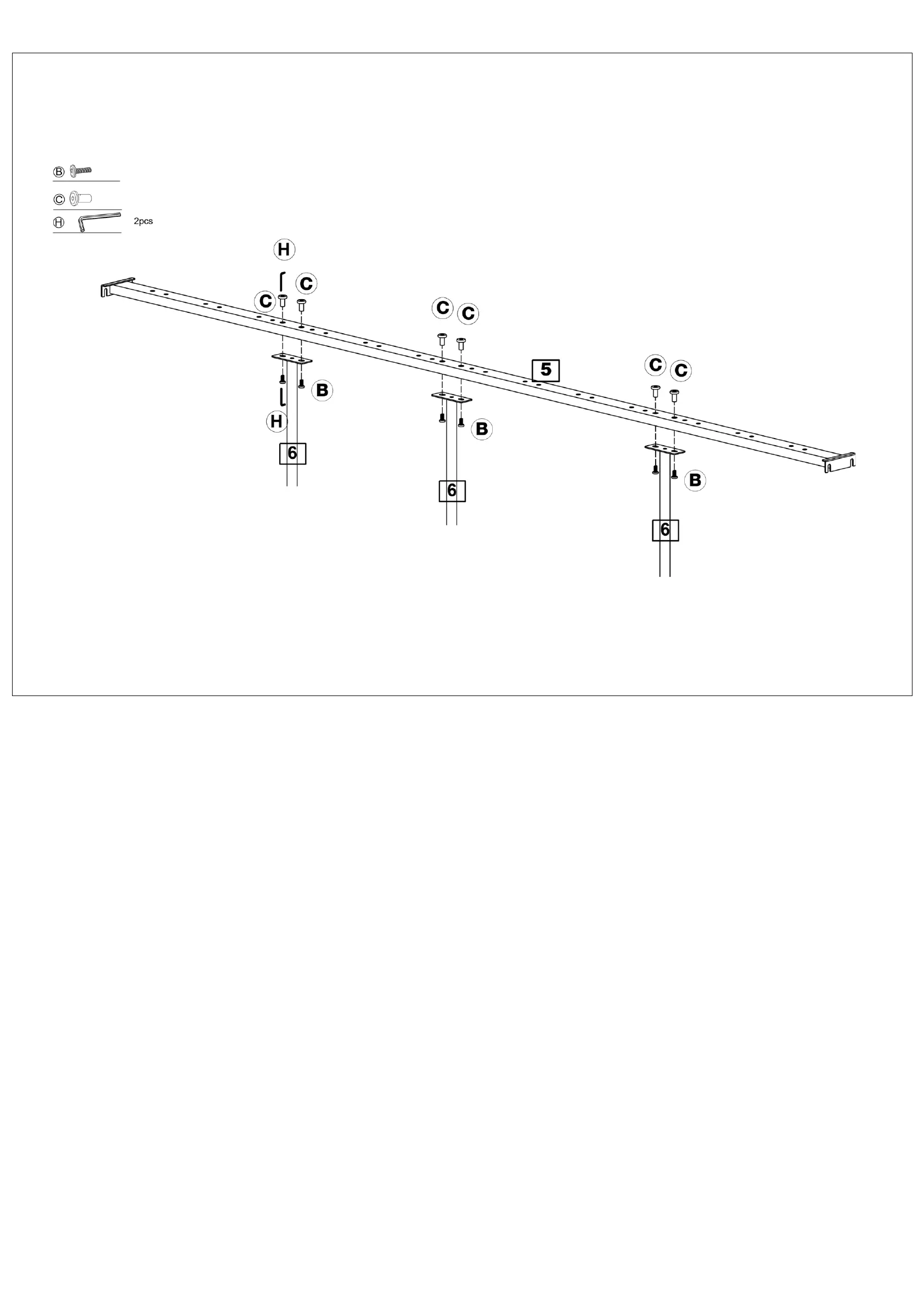 B
C
H 2pcs

H
C C
C C
5
C C
B
H
B
6
B
6
6